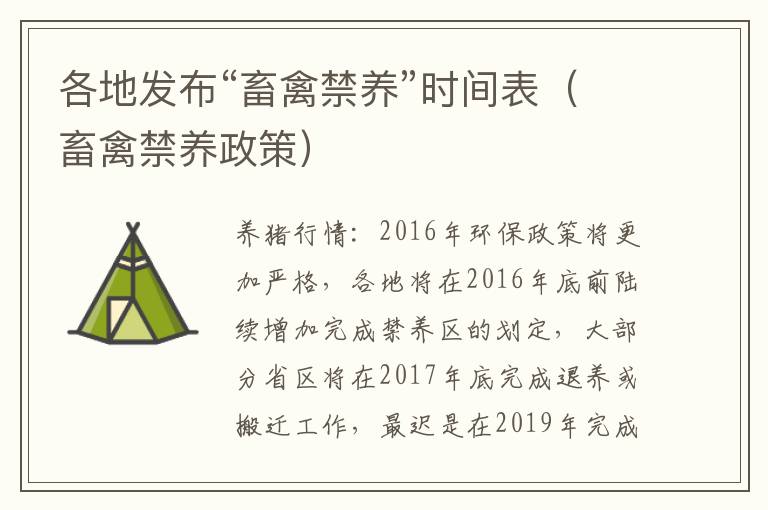 各地发布“畜禽禁养”时间表（畜禽禁养政策）

养猪行情：2016年环保政策将更加严格，各地将在2016年底前陆续增加完成禁养区的划定，大部分省区将在2017年底完成退养或搬迁工作，最迟是在2019年完成